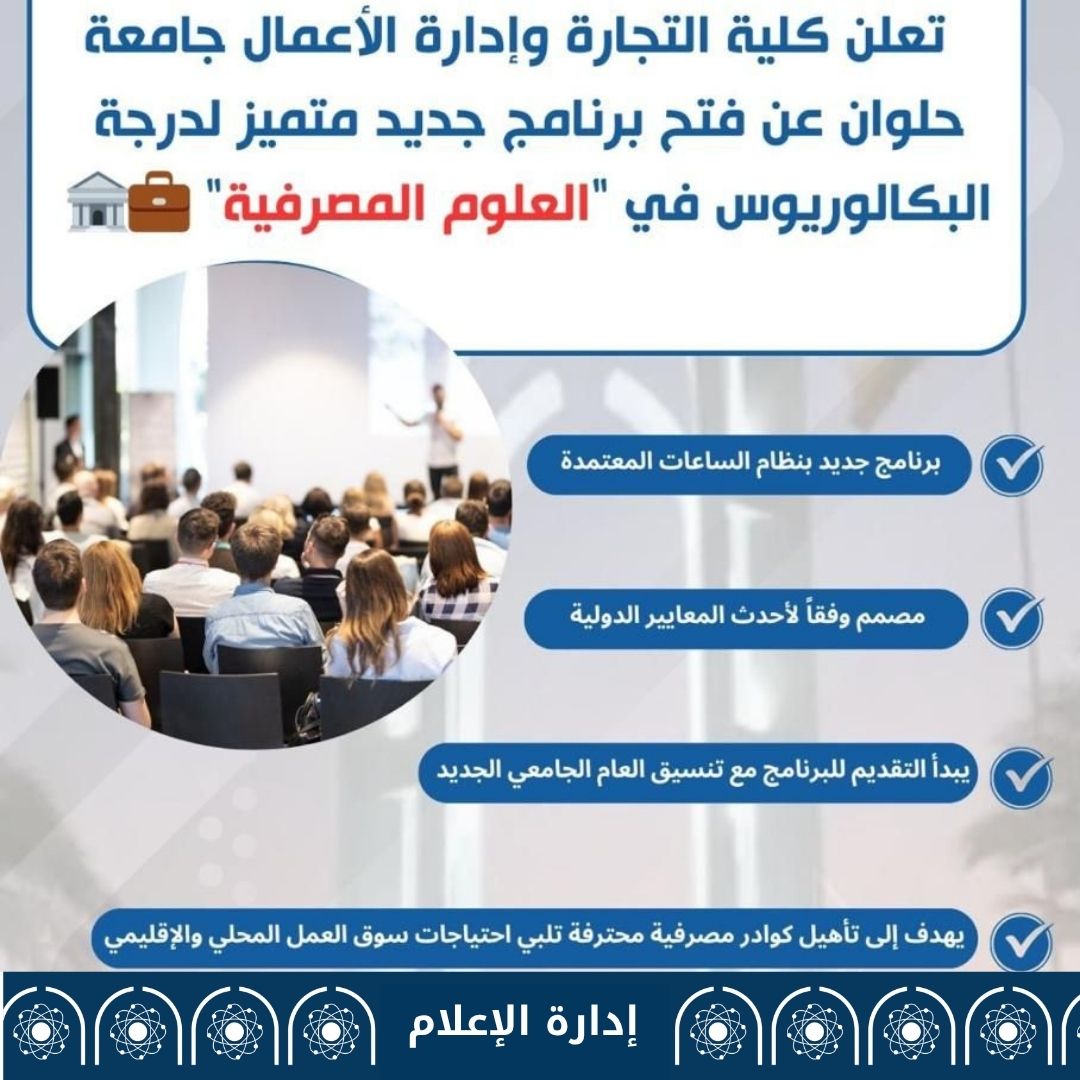 تعلن كلية التجارة وإدارة الأعمال جامعة حلوان عن فتح برنامج جديد متميز لدرجة البكالوريوس في "العلوم المصرفية"

برنامج جديد بنظام الساعات المعتمدة

مصمم وفقاً لأحدث المعايير الدولية

يبدأ التقديم للبرنامج مع تنسيق العام الجامعي الجديد

يهدف إلى تأهيل كوادر مصرفية محترفة تلبي احتياجات سوق العمل المحلي والإقليمي

إدارة الإعلام